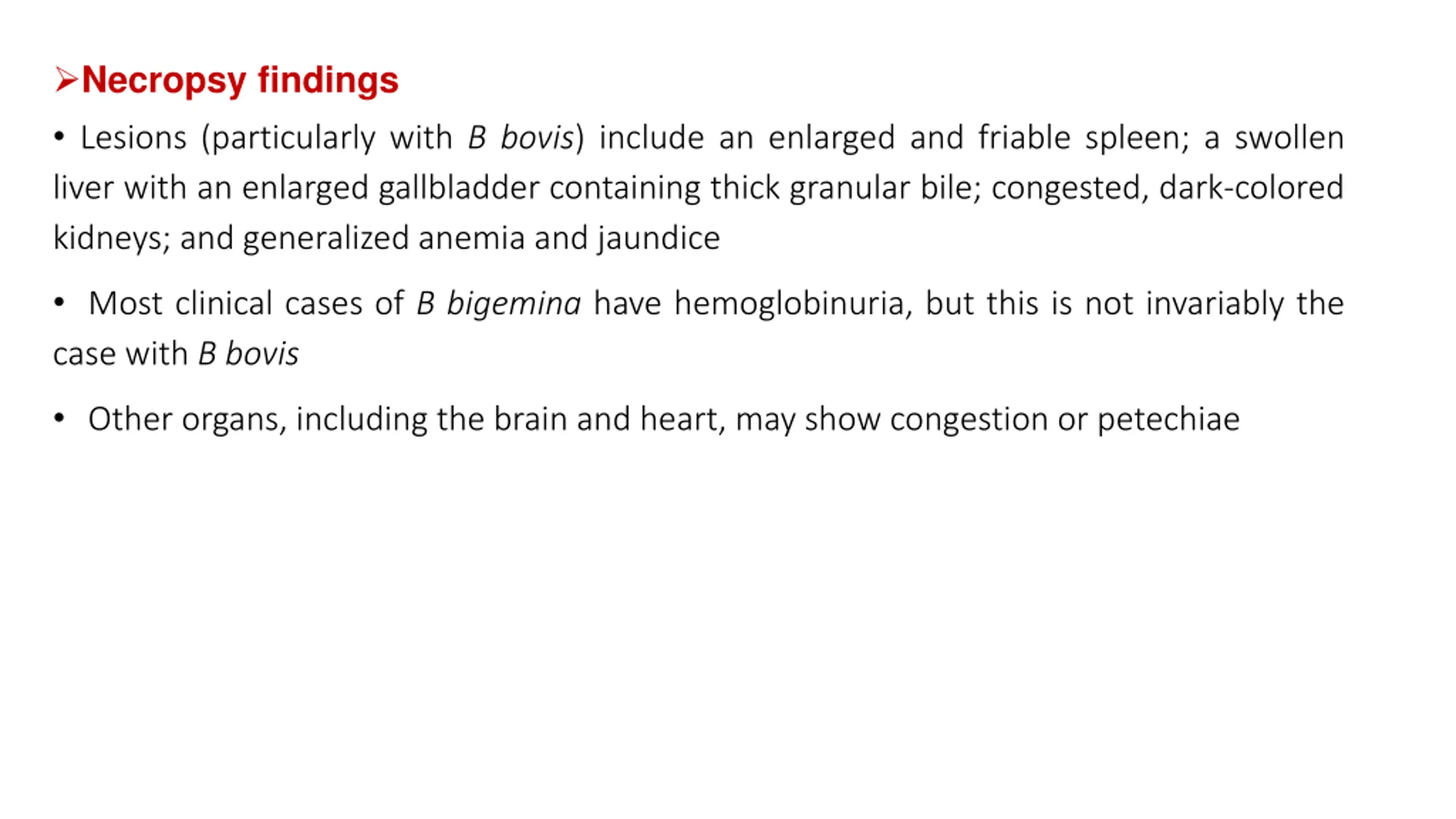 ➢Necropsy findings

• Lesions (particularly with B bovis) include an enlarged and friable spleen; a swollen liver with an enlarged gallbladder containing thick granular bile; congested, dark-colored kidneys; and generalized anemia and jaundice

• Most clinical cases of B bigemina have hemoglobinuria, but this is not invariably the case with B bovis

• Other organs, including the brain and heart, may show congestion or petechiae